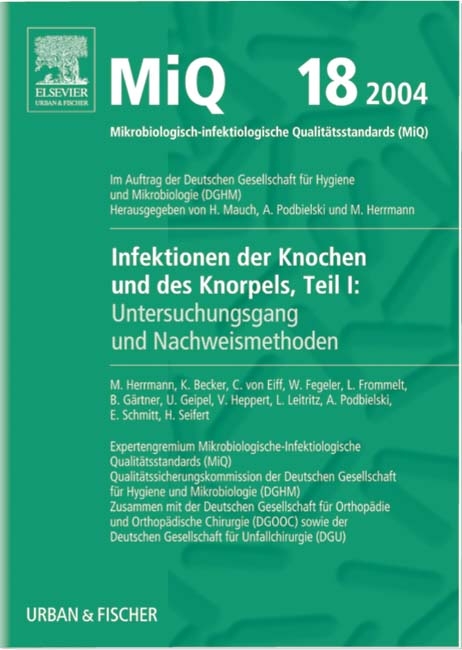 ELSEVIER
URBAN & FISCHER

MiQ 18 2004

Mikrobiologisch-infektiologische Qualitätsstandards (MiQ)

Im Auftrag der Deutschen Gesellschaft für Hygiene und Mikrobiologie (DGHM)
Herausgegeben von H. Mauch, A. Podbielski und M. Herrmann

Infektionen der Knochen und des Knorpels, Teil I:
Untersuchungsgang und Nachweismethoden

M. Herrmann, K. Becker, C. von Eiff, W. Fegeler, L. Frommelt, B. Gärtner, U. Geipel, V. Heppert, L. Leitritz, A. Podbielski, E. Schmitt, H. Seifert

Expertengremium Mikrobiologische-Infektiologische Qualitätsstandards (MiQ)
Qualitätssicherungskommission der Deutschen Gesellschaft für Hygiene und Mikrobiologie (DGHM)
Zusammen mit der Deutschen Gesellschaft für Orthopädie und Orthopädische Chirurgie (DGOOC) sowie der Deutschen Gesellschaft für Unfallchirurgie (DGU)

URBAN & FISCHER